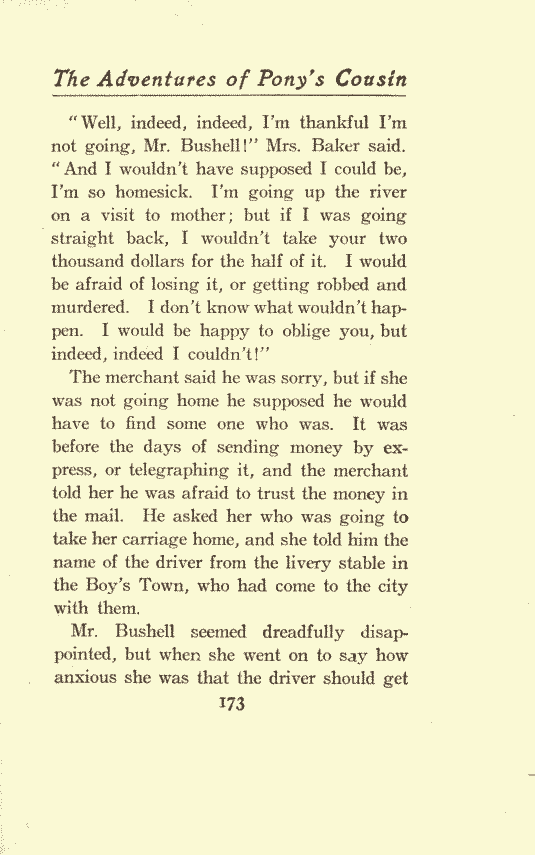 The Adventures of Pony's Cousin

"Well, indeed, indeed, I'm thankful I'm not going, Mr. Bushell!" Mrs. Baker said. "And I wouldn't have supposed I could be, I'm so homesick. I'm going up the river on a visit to mother; but if I was going straight back, I wouldn't take your two thousand dollars for the half of it. I would be afraid of losing it, or getting robbed and murdered. I don't know what wouldn't happen. I would be happy to oblige you, but indeed, indeed I couldn't!"

The merchant said he was sorry, but if she was not going home he supposed he would have to find some one who was. It was before the days of sending money by express, or telegraphing it, and the merchant told her he was afraid to trust the money in the mail. He asked her who was going to take her carriage home, and she told him the name of the driver from the livery stable in the Boy's Town, who had come to the city with them.

Mr. Bushell seemed dreadfully disappointed, but when she went on to say how anxious she was that the driver should get

173